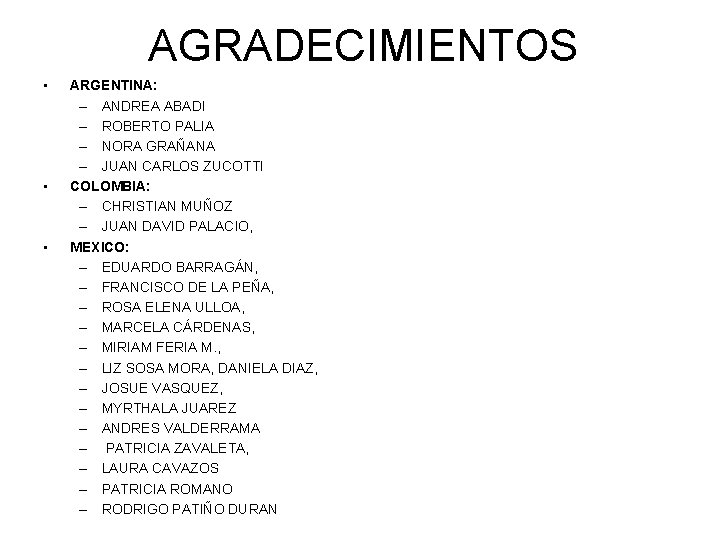 AGRADECIMIENTOS

• ARGENTINA:
 – ANDREA ABADI
 – ROBERTO PALIA
 – NORA GRAÑANA
 – JUAN CARLOS ZUCOTTI
• COLOMBIA:
 – CHRISTIAN MUÑOZ
 – JUAN DAVID PALACIO,
• MEXICO:
 – EDUARDO BARRAGÁN,
 – FRANCISCO DE LA PEÑA,
 – ROSA ELENA ULLOA,
 – MARCELA CÁRDENAS,
 – MIRIAM FERIA M.,
 – LIZ SOSA MORA, DANIELA DIAZ,
 – JOSUE VASQUEZ,
 – MYRTHALA JUAREZ
 – ANDRES VALDERRAMA
 – PATRICIA ZAVALETA,
 – LAURA CAVAZOS
 – PATRICIA ROMANO
 – RODRIGO PATIÑO DURAN